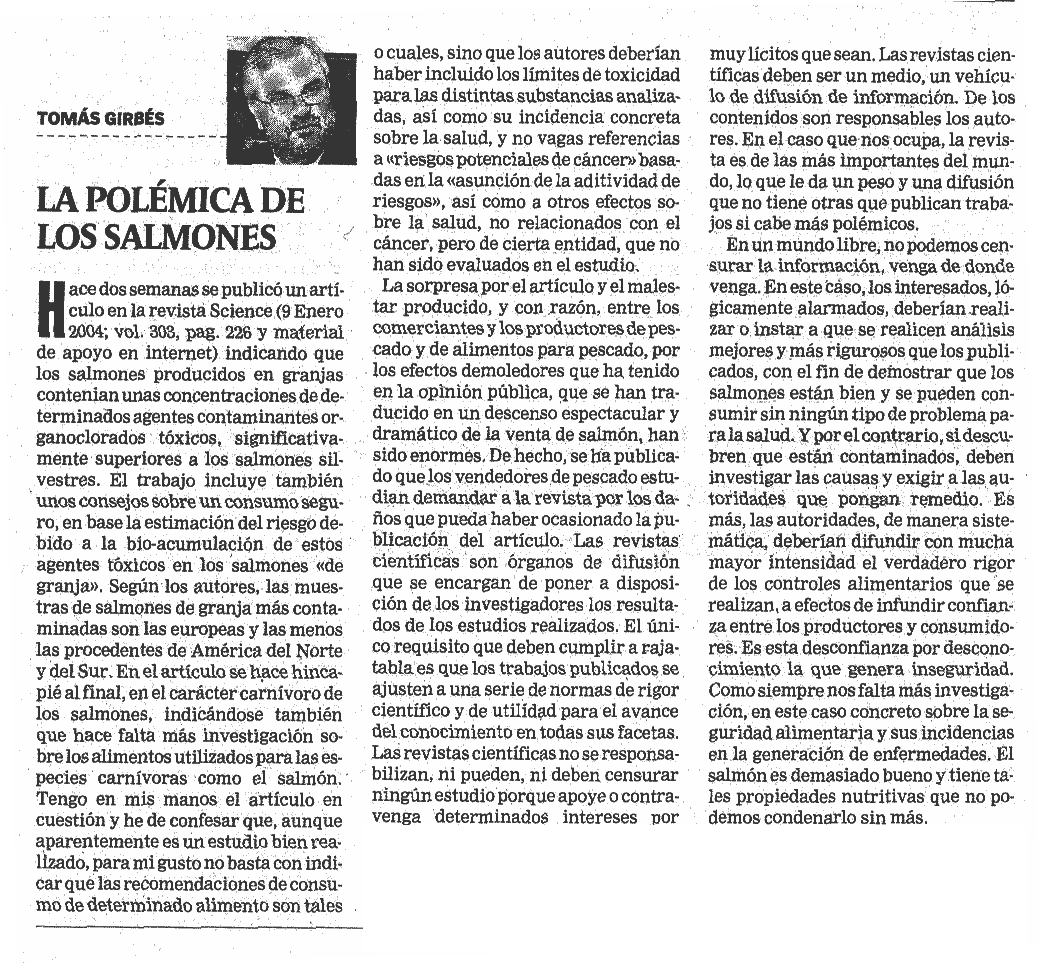 TOMÁS GIRBÉS

LA POLÉMICA DE LOS SALMONES

Hace dos semanas se publicó un artículo en la revista Science (9 Enero 2004; vol. 303, pag. 226 y material de apoyo en internet) indicando que los salmones producidos en granjas contenian unas concentraciones de determinados agentes contaminantes organoclorados tóxicos, significativamente superiores a los salmones silvestres. El trabajo incluye también unos consejos sobre un consumo seguro, en base la estimación del riesgo debido a la bio-acumulación de estos agentes tóxicos en los salmones «de granja». Según los autores, las muestras de salmones de granja más contaminadas son las europeas y las menos las procedentes de América del Norte y del Sur. En el artículo se hace hincapié al final, en el carácter carnívoro de los salmones, indicándose también que hace falta más investigación sobre los alimentos utilizados para las especies carnívoras como el salmón. Tengo en mis manos el artículo en cuestión y he de confesar que, aunque aparentemente es un estudio bien realizado, para mi gusto no basta con indicar que las recomendaciones de consumo de determinado alimento son tales o cuales, sino que los autores deberían haber incluido los límites de toxicidad para las distintas substancias analizadas, así como su incidencia concreta sobre la salud, y no vagas referencias a «riesgos potenciales de cáncer» basadas en la «asunción de la aditividad de riesgos», así como a otros efectos sobre la salud, no relacionados con el cáncer, pero de cierta entidad, que no han sido evaluados en el estudio.

La sorpresa por el artículo y el malestar producido, y con razón, entre los comerciantes y los productores de pescado y de alimentos para pescado, por los efectos demoledores que ha tenido en la opinión pública, que se han traducido en un descenso espectacular y dramático de la venta de salmón, han sido enormes. De hecho, se ha publicado que los vendedores de pescado estudian demandar a la revista por los daños que pueda haber ocasionado la publicación del artículo. Las revistas científicas son órganos de difusión que se encargan de poner a disposición de los investigadores los resultados de los estudios realizados. El único requisito que deben cumplir a rajatabla es que los trabajos publicados se ajusten a una serie de normas de rigor científico y de utilidad para el avance del conocimiento en todas sus facetas. Las revistas científicas no se responsabilizan, ni pueden, ni deben censurar ningún estudio porque apoye o contravenga determinados intereses por muy lícitos que sean. Las revistas científicas deben ser un medio, un vehículo de difusión de información. De los contenidos son responsables los autores. En el caso que nos ocupa, la revista es de las más importantes del mundo, lo que le da un peso y una difusión que no tiene otras que publican trabajos si cabe más polémicos.

En un mundo libre, no podemos censurar la información, venga de donde venga. En este caso, los interesados, lógicamente alarmados, deberían realizar o instar a que se realicen análisis mejores y más rigurosos que los publicados, con el fin de demostrar que los salmones están bien y se pueden consumir sin ningún tipo de problema para la salud. Y por el contrario, si descubren que están contaminados, deben investigar las causas y exigir a las autoridades que pongan remedio. Es más, las autoridades, de manera sistemática, deberían difundir con mucha mayor intensidad el verdadero rigor de los controles alimentarios que se realizan, a efectos de infundir confianza entre los productores y consumidores. Es esta desconfianza por desconocimiento la que genera inseguridad. Como siempre nos falta más investigación, en este caso concreto sobre la seguridad alimentaria y sus incidencias en la generación de enfermedades. El salmón es demasiado bueno y tiene tales propiedades nutritivas que no podemos condenarlo sin más.